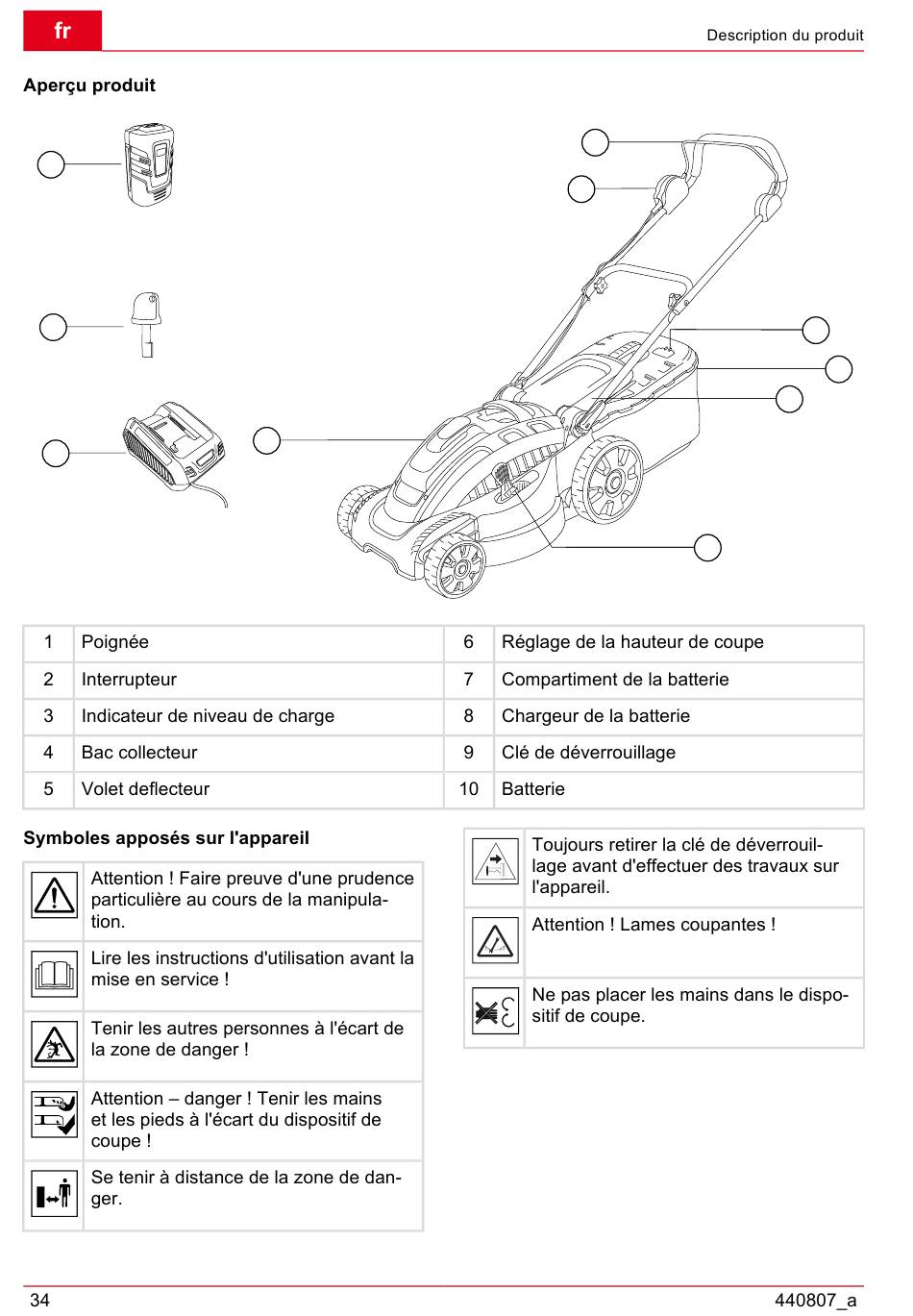 fr

Description du produit

Aperçu produit

| 1 | Poignée | 6 | Réglage de la hauteur de coupe |
|---|---|---|---|
| 2 | Interrupteur | 7 | Compartiment de la batterie |
| 3 | Indicateur de niveau de charge | 8 | Chargeur de la batterie |
| 4 | Bac collecteur | 9 | Clé de déverrouillage |
| 5 | Volet deflecteur | 10 | Batterie |

Symboles apposés sur l'appareil

| | |
|---|---|
| | Attention ! Faire preuve d'une prudence particulière au cours de la manipulation. |
| | Lire les instructions d'utilisation avant la mise en service ! |
| | Tenir les autres personnes à l'écart de la zone de danger ! |
| | Attention – danger ! Tenir les mains et les pieds à l'écart du dispositif de coupe ! |
| | Se tenir à distance de la zone de danger. |

| | |
|---|---|
| | Toujours retirer la clé de déverrouillage avant d'effectuer des travaux sur l'appareil. |
| | Attention ! Lames coupantes ! |
| | Ne pas placer les mains dans le dispositif de coupe. |

34

440807_a